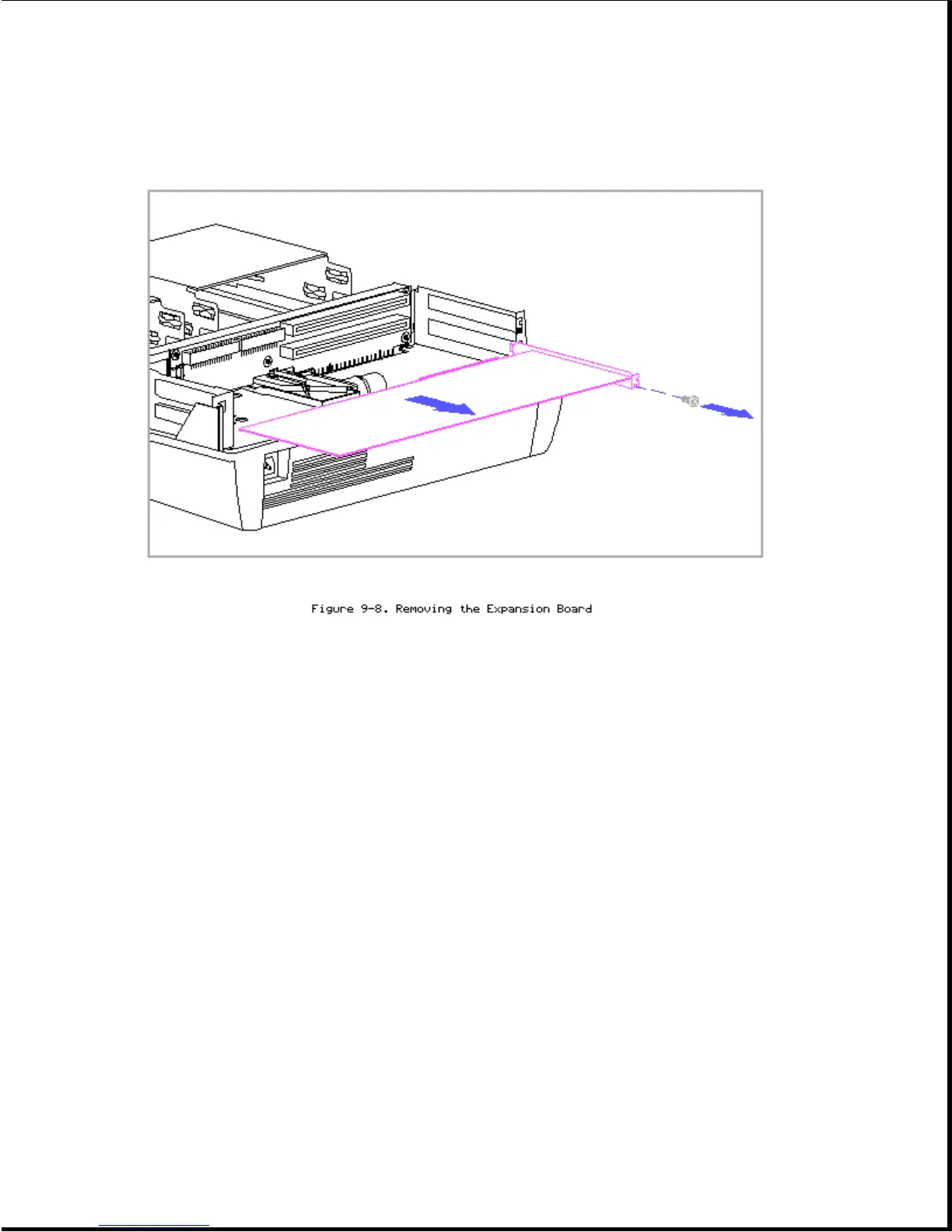 Figure 9-8. Removing the Expansion Board